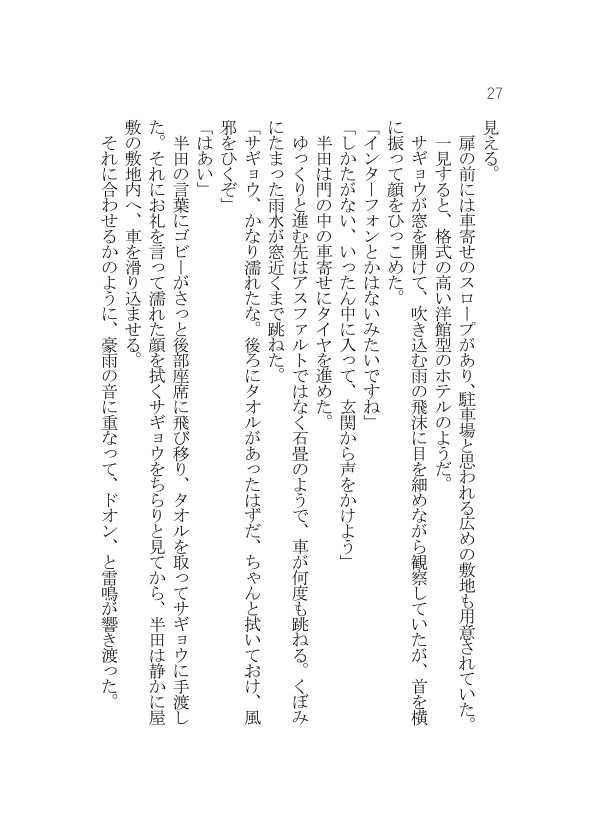 27

見える。

扉の前には車寄せのスロープがあり、駐車場と思われる広めの敷地も用意されていた。

一見すると、格式の高い洋館型のホテルのようだ。

サギョウが窓を開けて、吹き込む雨の飛沫に目を細めながら観察していたが、首を横に振って顔をひっこめた。

「インターフォンとかはないみたいですね」

「しかたがない、いったん中に入って、玄関から声をかけよう」

半田は門の中の車寄せにタイヤを進めた。

ゆっくりと進む先はアスファルトではなく石畳のようで、車が何度も跳ねる。くぼみにたまった雨水が窓近くまで跳ねた。

「サギョウ、かなり濡れたな。後ろにタオルがあったはずだ、ちゃんと拭いておけ、風邪をひくぞ」

「はあい」

半田の言葉にゴビーがさっと後部座席に飛び移り、タオルを取ってサギョウに手渡した。それにお礼を言って濡れた顔を拭くサギョウをちらりと見てから、半田は静かに屋敷の敷地内へ、車を滑り込ませる。

それに合わせるかのように、豪雨の音に重なって、ドオン、と雷鳴が響き渡った。